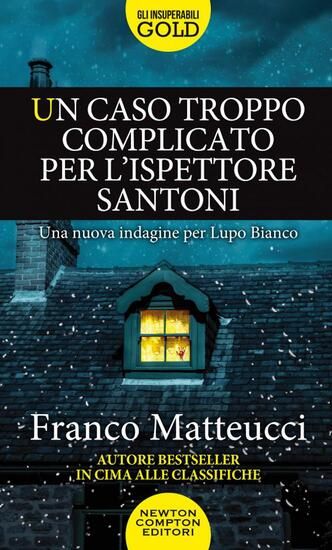 GLI INSUPERABILI
GOLD

UN CASO TROPPO COMPLICATO PER L'ISPETTORE SANTONI

Una nuova indagine per Lupo Bianco

Franco Matteucci

AUTORE BESTSELLER
IN CIMA ALLE CLASSIFICHE

NEWTON
COMPTON
EDITORI